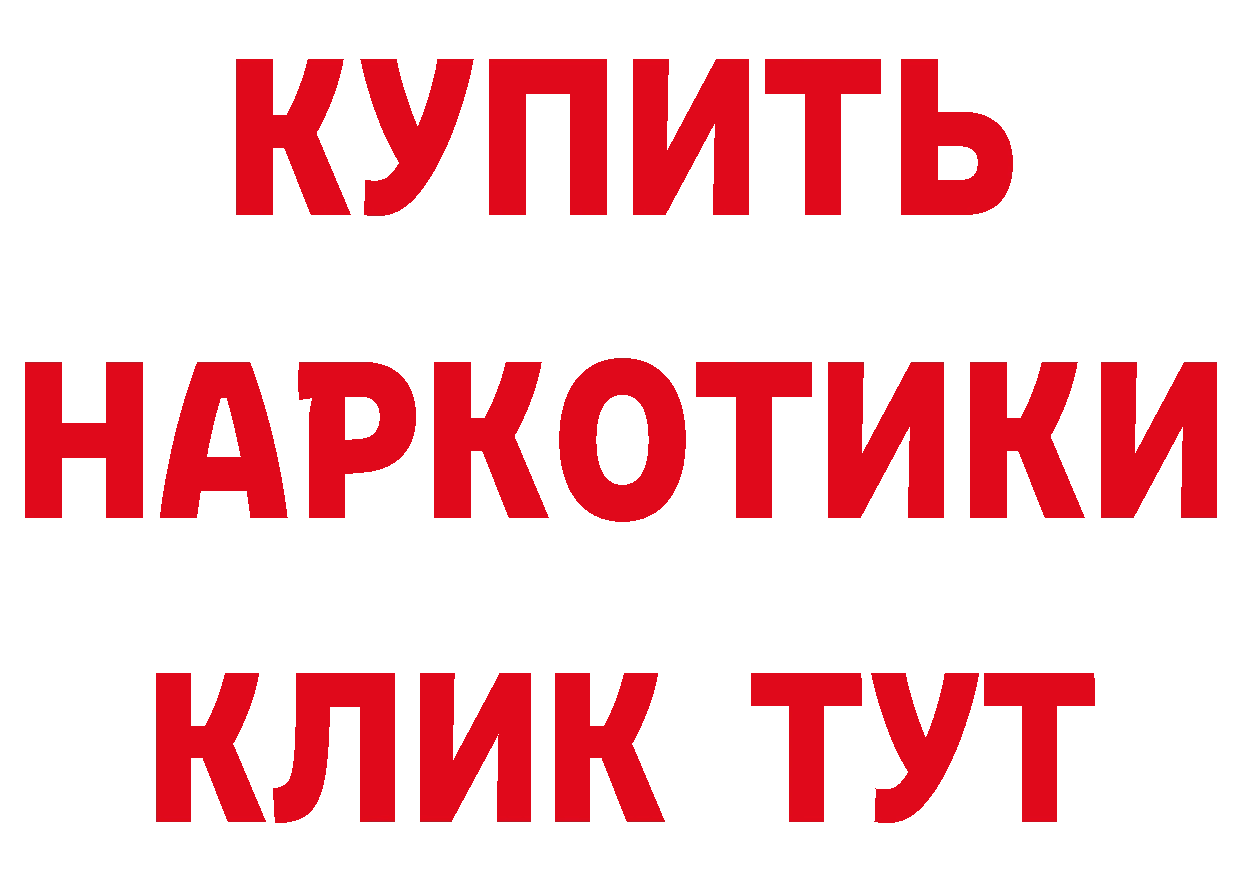 КУПИТЬ НАРКОТИКИ КЛИК ТУТ